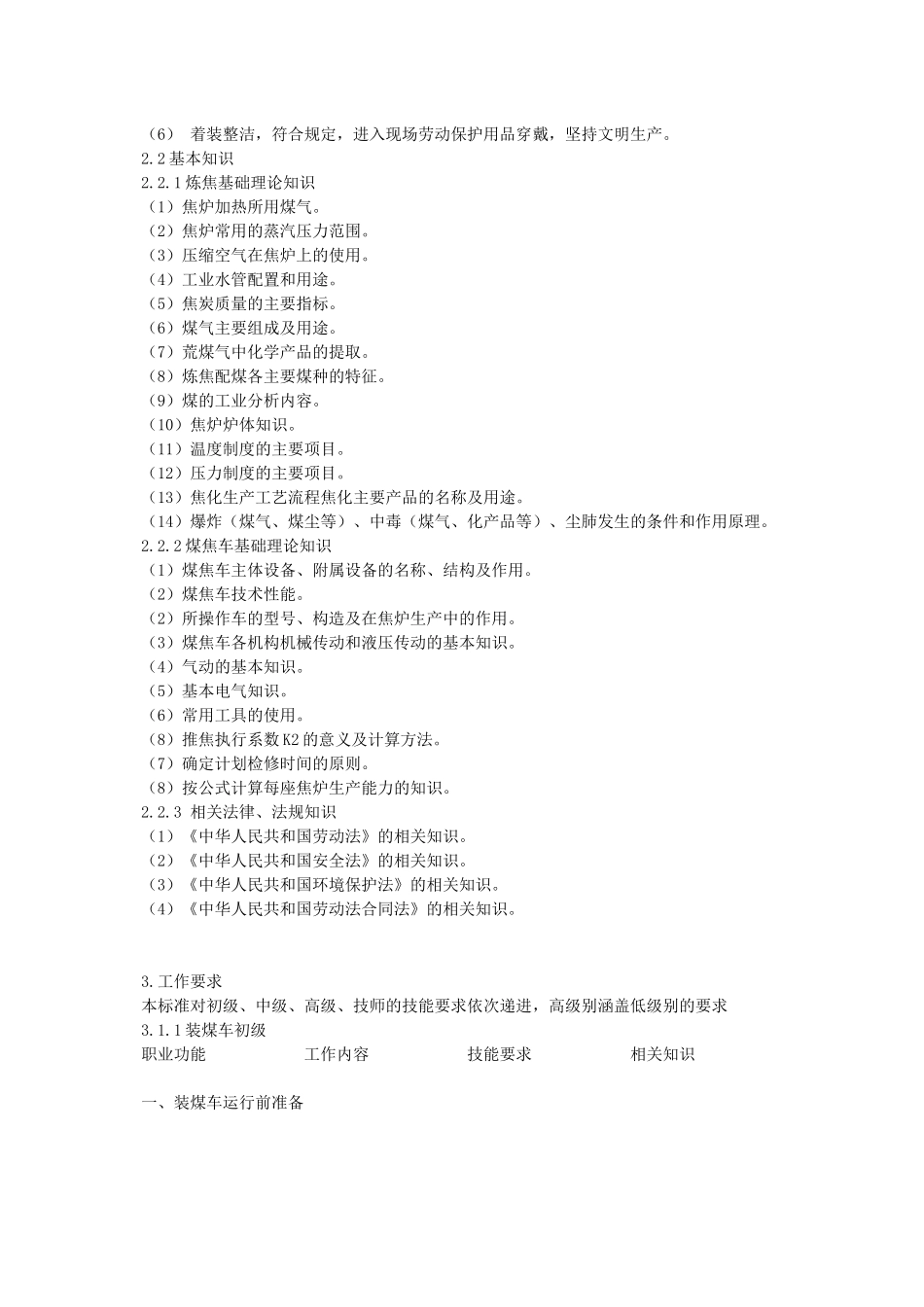 （6） 着装整洁，符合规定，进入现场劳动保护用品穿戴，坚持文明生产。
2.2 基本知识
2.2.1 炼焦基础理论知识
（1）焦炉加热所用煤气。
（2）焦炉常用的蒸汽压力范围。
（3）压缩空气在焦炉上的使用。
（4）工业水管配置和用途。
（5）焦炭质量的主要指标。
（6）煤气主要组成及用途。
（7）荒煤气中化学产品的提取。
（8）炼焦配煤各主要煤种的特征。
（9）煤的工业分析内容。
（10）焦炉炉体知识。
（11）温度制度的主要项目。
（12）压力制度的主要项目。
（13）焦化生产工艺流程焦化主要产品的名称及用途。
（14）爆炸（煤气、煤尘等）、中毒（煤气、化产品等）、尘肺发生的条件和作用原理。
2.2.2 煤焦车基础理论知识
（1）煤焦车主体设备、附属设备的名称、结构及作用。
（2）煤焦车技术性能。
（2）所操作车的型号、构造及在焦炉生产中的作用。
（3）煤焦车各机构机械传动和液压传动的基本知识。
（4）气动的基本知识。
（5）基本电气知识。
（6）常用工具的使用。
（8）推焦执行系数 K2 的意义及计算方法。
（7）确定计划检修时间的原则。
（8）按公式计算每座焦炉生产能力的知识。
2.2.3 相关法律、法规知识
（1）《中华人民共和国劳动法》的相关知识。
（2）《中华人民共和国安全法》的相关知识。
（3）《中华人民共和国环境保护法》的相关知识。
（4）《中华人民共和国劳动法合同法》的相关知识。

3.工作要求
本标准对初级、中级、高级、技师的技能要求依次递进，高级别涵盖低级别的要求
3.1.1 装煤车初级
职业功能 工作内容 技能要求 相关知识

一、装煤车运行前准备